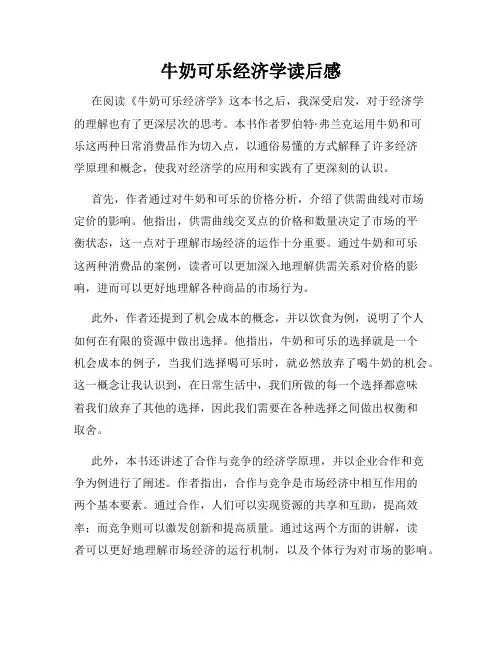 牛奶可乐经济学读后感

在阅读《牛奶可乐经济学》这本书之后，我深受启发，对于经济学的理解也有了更深层次的思考。本书作者罗伯特·弗兰克运用牛奶和可乐这两种日常消费品作为切入点，以通俗易懂的方式解释了许多经济学原理和概念，使我对经济学的应用和实践有了更深刻的认识。

首先，作者通过对牛奶和可乐的价格分析，介绍了供需曲线对市场定价的影响。他指出，供需曲线交叉点的价格和数量决定了市场的平衡状态，这一点对于理解市场经济的运作十分重要。通过牛奶和可乐这两种消费品的案例，读者可以更加深入地理解供需关系对价格的影响，进而可以更好地理解各种商品的市场行为。

此外，作者还提到了机会成本的概念，并以饮食为例，说明了个人如何在有限的资源中做出选择。他指出，牛奶和可乐的选择就是一个机会成本的例子，当我们选择喝可乐时，就必然放弃了喝牛奶的机会。这一概念让我认识到，在日常生活中，我们所做的每一个选择都意味着我们放弃了其他的选择，因此我们需要在各种选择之间做出权衡和取舍。

此外，本书还讲述了合作与竞争的经济学原理，并以企业合作和竞争为例进行了阐述。作者指出，合作与竞争是市场经济中相互作用的两个基本要素。通过合作，人们可以实现资源的共享和互助，提高效率；而竞争则可以激发创新和提高质量。通过这两个方面的讲解，读者可以更好地理解市场经济的运行机制，以及个体行为对市场的影响。